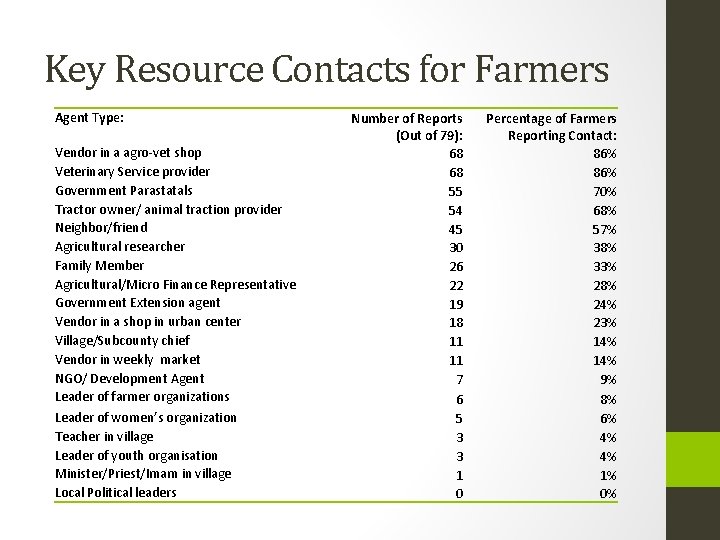 Key Resource Contacts for Farmers

| Agent Type: | Number of Reports (Out of 79): | Percentage of Farmers Reporting Contact: |
|---|---|---|
| Vendor in a agro-vet shop | 68 | 86% |
| Veterinary Service provider | 68 | 86% |
| Government Parastatals | 55 | 70% |
| Tractor owner/ animal traction provider | 54 | 68% |
| Neighbor/friend | 45 | 57% |
| Agricultural researcher | 30 | 38% |
| Family Member | 26 | 33% |
| Agricultural/Micro Finance Representative | 22 | 28% |
| Government Extension agent | 19 | 24% |
| Vendor in a shop in urban center | 18 | 23% |
| Village/Subcounty chief | 11 | 14% |
| Vendor in weekly market | 11 | 14% |
| NGO/ Development Agent | 7 | 9% |
| Leader of farmer organizations | 6 | 8% |
| Leader of women's organization | 5 | 6% |
| Teacher in village | 3 | 4% |
| Leader of youth organisation | 3 | 4% |
| Minister/Priest/Imam in village | 1 | 1% |
| Local Political leaders | 0 | 0% |